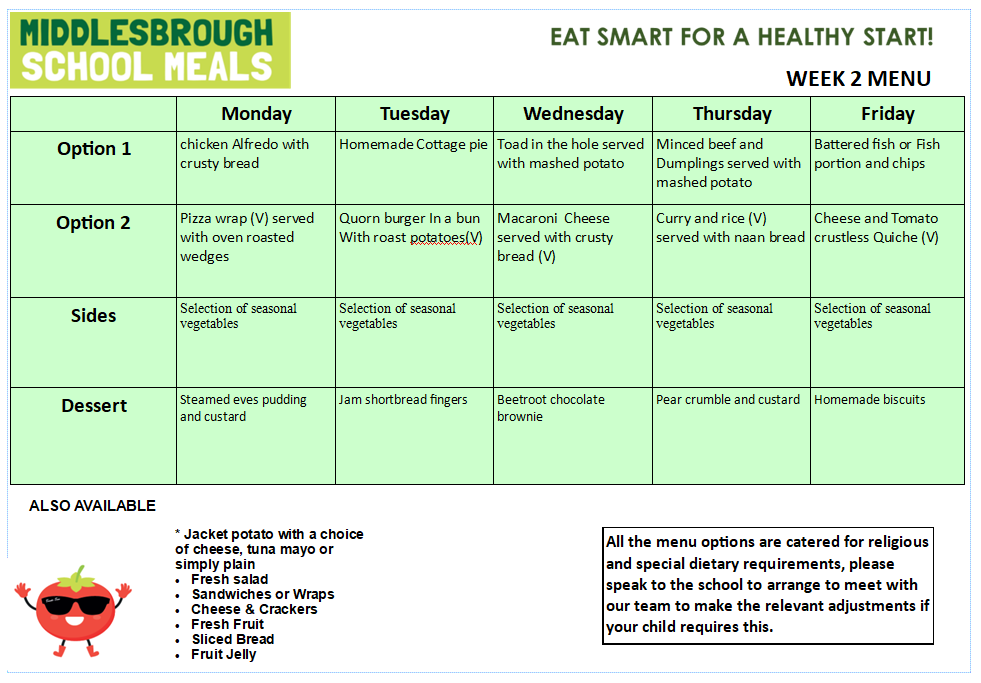 MIDDLESBROUGH SCHOOL MEALS

EAT SMART FOR A HEALTHY START!

WEEK 2 MENU

| | Monday | Tuesday | Wednesday | Thursday | Friday |
|---|---|---|---|---|---|
| Option 1 | chicken Alfredo with crusty bread | Homemade Cottage pie | Toad in the hole served with mashed potato | Minced beef and Dumplings served with mashed potato | Battered fish or Fish portion and chips |
| Option 2 | Pizza wrap (V) served with oven roasted wedges | Quorn burger In a bun With roast potatoes(V) | Macaroni Cheese served with crusty bread (V) | Curry and rice (V) served with naan bread | Cheese and Tomato crustless Quiche (V) |
| Sides | Selection of seasonal vegetables | Selection of seasonal vegetables | Selection of seasonal vegetables | Selection of seasonal vegetables | Selection of seasonal vegetables |
| Dessert | Steamed eves pudding and custard | Jam shortbread fingers | Beetroot chocolate brownie | Pear crumble and custard | Homemade biscuits |

ALSO AVAILABLE

* Jacket potato with a choice of cheese, tuna mayo or simply plain
• Fresh salad
• Sandwiches or Wraps
• Cheese & Crackers
• Fresh Fruit
• Sliced Bread
• Fruit Jelly

All the menu options are catered for religious and special dietary requirements, please speak to the school to arrange to meet with our team to make the relevant adjustments if your child requires this.